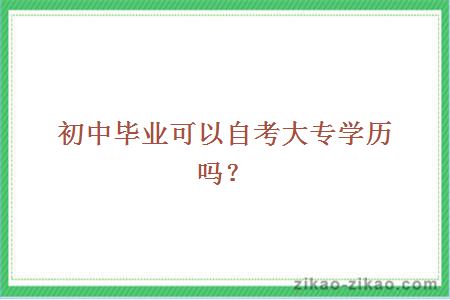 初中毕业可以自考大专学历吗？

zikao-zikao.com